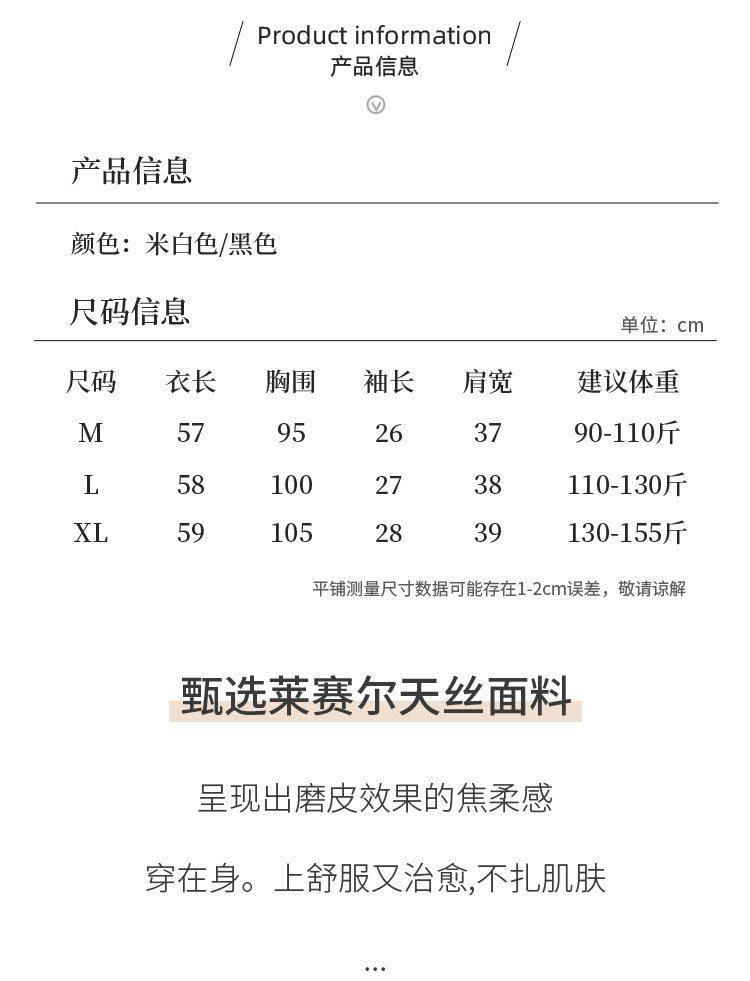 Product information
产品信息

产品信息

颜色：米白色/黑色

尺码信息

单位：cm

| 尺码 | 衣长 | 胸围 | 袖长 | 肩宽 | 建议体重 |
|---|---|---|---|---|---|
| M | 57 | 95 | 26 | 37 | 90-110斤 |
| L | 58 | 100 | 27 | 38 | 110-130斤 |
| XL | 59 | 105 | 28 | 39 | 130-155斤 |

平铺测量尺寸数据可能存在1-2cm误差，敬请谅解

甄选莱赛尔天丝面料

呈现出磨皮效果的焦柔感

穿在身。上舒服又治愈,不扎肌肤

...